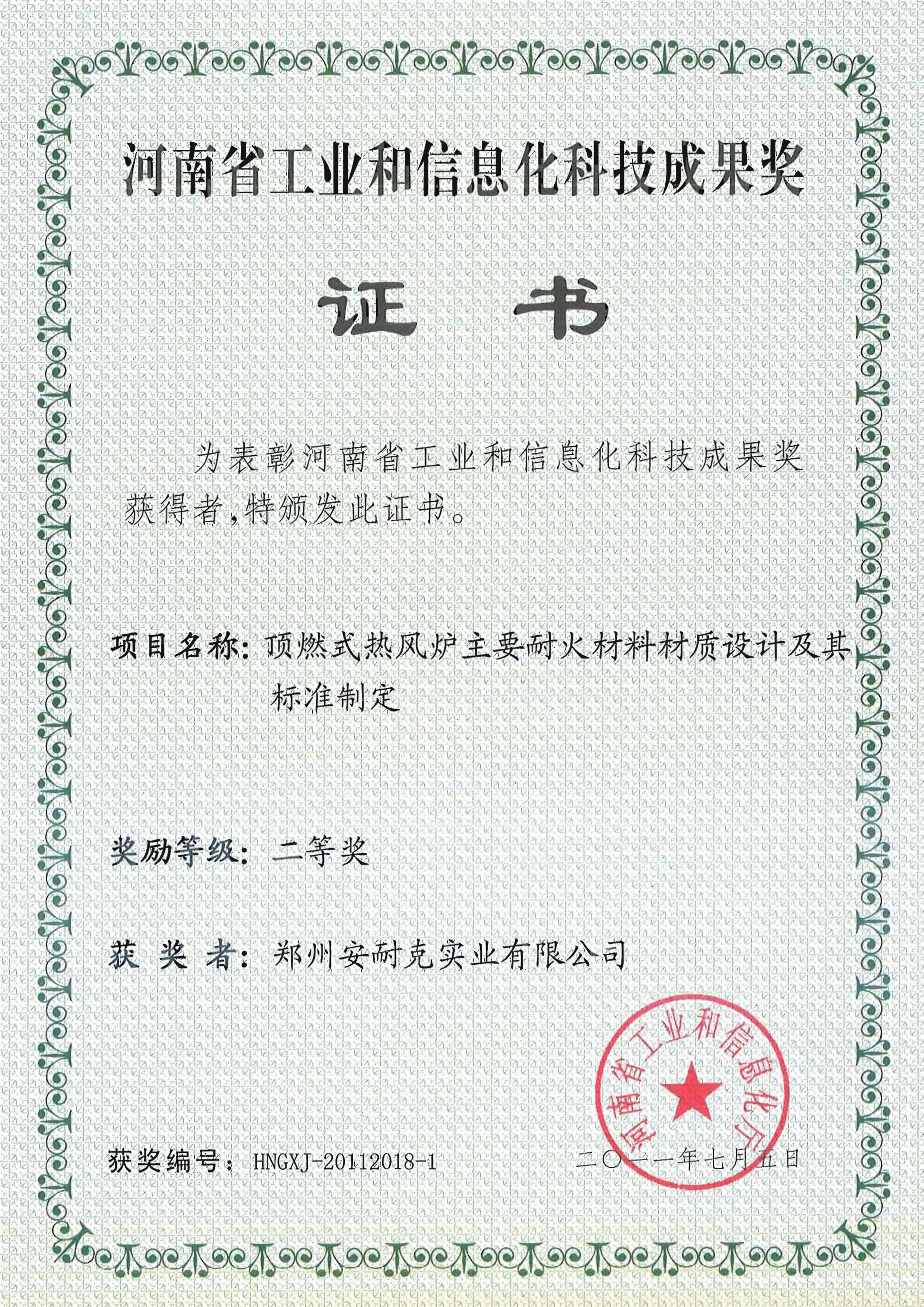 河南省工业和信息化科技成果奖

证　书

为表彰河南省工业和信息化科技成果奖获得者,特颁发此证书。

项目名称: 顶燃式热风炉主要耐火材料材质设计及其标准制定

奖励等级: 二等奖

获 奖 者: 郑州安耐克实业有限公司

河南省工业和信息化厅

获奖编号: HNGXJ-20112018-1

二〇一一年七月五日